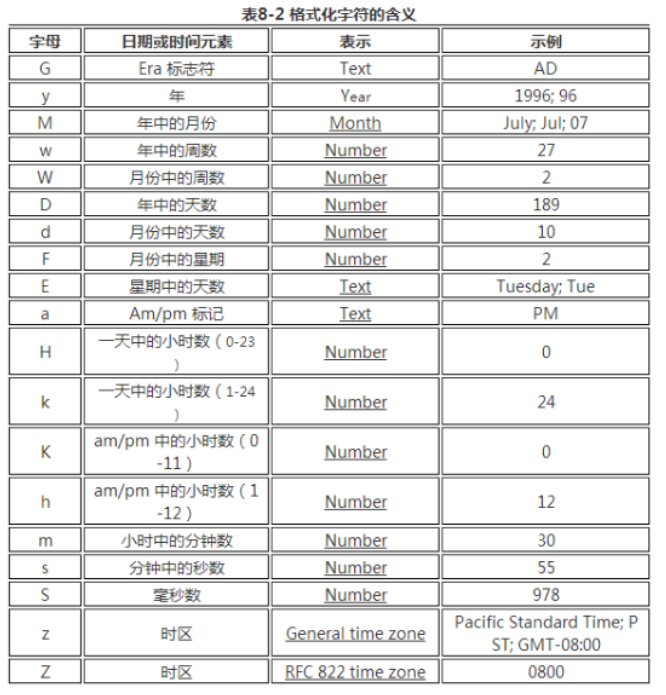 表8-2 格式化字符的含义

| 字母 | 日期或时间元素 | 表示 | 示例 |
|---|---|---|---|
| G | Era 标志符 | Text | AD |
| y | 年 | Year | 1996; 96 |
| M | 年中的月份 | Month | July; Jul; 07 |
| w | 年中的周数 | Number | 27 |
| W | 月份中的周数 | Number | 2 |
| D | 年中的天数 | Number | 189 |
| d | 月份中的天数 | Number | 10 |
| F | 月份中的星期 | Number | 2 |
| E | 星期中的天数 | Text | Tuesday; Tue |
| a | Am/pm 标记 | Text | PM |
| H | 一天中的小时数（0-23） | Number | 0 |
| k | 一天中的小时数（1-24） | Number | 24 |
| K | am/pm 中的小时数（0-11） | Number | 0 |
| h | am/pm 中的小时数（1-12） | Number | 12 |
| m | 小时中的分钟数 | Number | 30 |
| s | 分钟中的秒数 | Number | 55 |
| S | 毫秒数 | Number | 978 |
| z | 时区 | General time zone | Pacific Standard Time; PST; GMT-08:00 |
| Z | 时区 | RFC 822 time zone | 0800 |